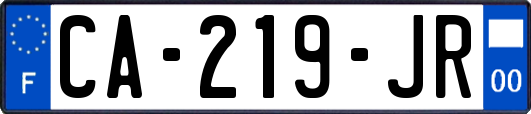 F
CA-219-JR
00